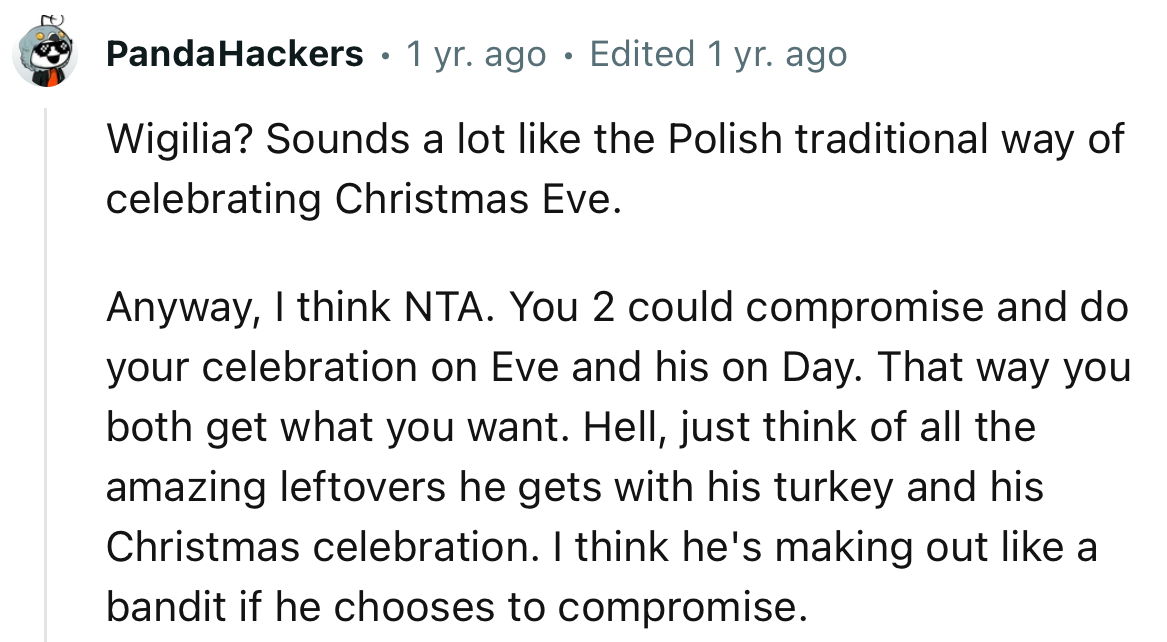 PandaHackers • 1 yr. ago • Edited 1 yr. ago

Wigilia? Sounds a lot like the Polish traditional way of celebrating Christmas Eve.

Anyway, I think NTA. You 2 could compromise and do your celebration on Eve and his on Day. That way you both get what you want. Hell, just think of all the amazing leftovers he gets with his turkey and his Christmas celebration. I think he's making out like a bandit if he chooses to compromise.